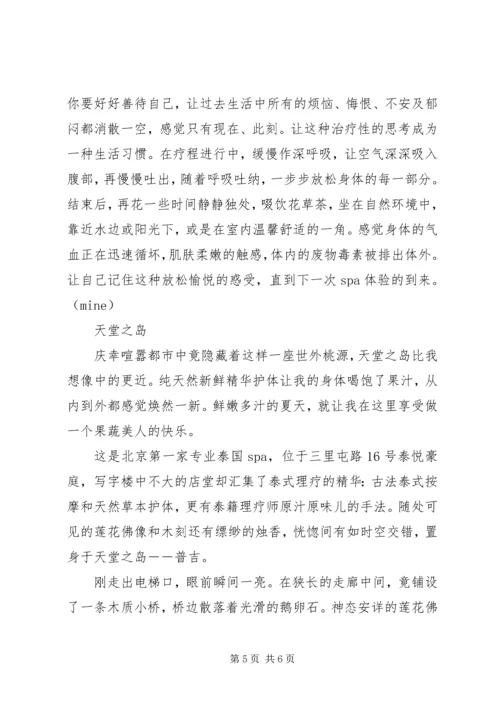 你要好好善待自己，让过去生活中所有的烦恼、悔恨、不安及郁闷都消散一空，感觉只有现在、此刻。让这种治疗性的思考成为一种生活习惯。在疗程进行中，缓慢作深呼吸，让空气深深吸入腹部，再慢慢吐出，随着呼吸吐纳，一步步放松身体的每一部分。结束后，再花一些时间静静独处，啜饮花草茶，坐在自然环境中，靠近水边或阳光下，或是在室内温馨舒适的一角。感觉身体的气血正在迅速循坏，肌肤柔嫩的触感，体内的废物毒素被排出体外。让自己记住这种放松愉悦的感受，直到下一次 spa 体验的到来。（mine）

天堂之岛

庆幸喧嚣都市中竟隐藏着这样一座世外桃源，天堂之岛比我想像中的更近。纯天然新鲜精华护体让我的身体喝饱了果汁，从内到外都感觉焕然一新。鲜嫩多汁的夏天，就让我在这里享受做一个果蔬美人的快乐。

这是北京第一家专业泰国 spa，位于三里屯路 16 号泰悦豪庭，写字楼中不大的店堂却汇集了泰式理疗的精华：古法泰式按摩和天然草本护体，更有泰籍理疗师原汁原味儿的手法。随处可见的莲花佛像和木刻还有缥缈的烛香，恍惚间有如时空交错，置身于天堂之岛——普吉。

刚走出电梯口，眼前瞬间一亮。在狭长的走廊中间，竟铺设了一条木质小桥，桥边散落着光滑的鹅卵石。神态安详的莲花佛

第 5 页 共 6 页